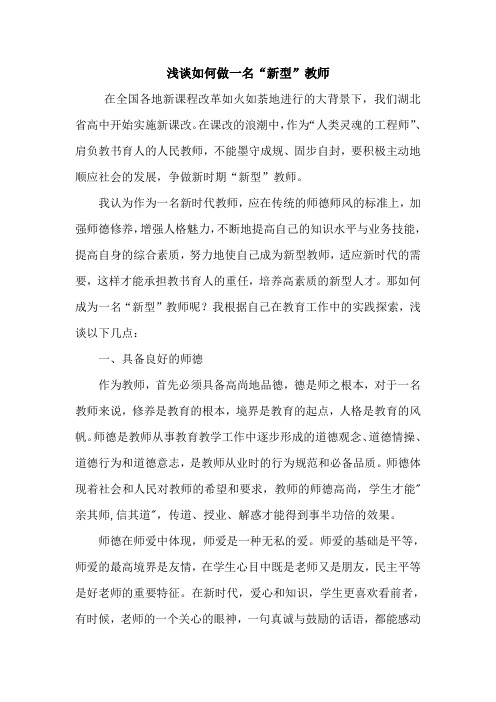 浅谈如何做一名“新型”教师

在全国各地新课程改革如火如荼地进行的大背景下，我们湖北省高中开始实施新课改。在课改的浪潮中，作为“人类灵魂的工程师”、肩负教书育人的人民教师，不能墨守成规、固步自封，要积极主动地顺应社会的发展，争做新时期“新型”教师。

我认为作为一名新时代教师，应在传统的师德师风的标准上，加强师德修养，增强人格魅力，不断地提高自己的知识水平与业务技能，提高自身的综合素质，努力地使自己成为新型教师，适应新时代的需要，这样才能承担教书育人的重任，培养高素质的新型人才。那如何成为一名“新型”教师呢？我根据自己在教育工作中的实践探索，浅谈以下几点：

一、具备良好的师德

作为教师，首先必须具备高尚地品德，德是师之根本，对于一名教师来说，修养是教育的根本，境界是教育的起点，人格是教育的风帆。师德是教师从事教育教学工作中逐步形成的道德观念、道德情操、道德行为和道德意志，是教师从业时的行为规范和必备品质。师德体现着社会和人民对教师的希望和要求，教师的师德高尚，学生才能"亲其师,信其道"，传道、授业、解惑才能得到事半功倍的效果。

师德在师爱中体现，师爱是一种无私的爱。师爱的基础是平等，师爱的最高境界是友情，在学生心目中既是老师又是朋友，民主平等是好老师的重要特征。在新时代，爱心和知识，学生更喜欢看前者，有时候，老师的一个关心的眼神，一句真诚与鼓励的话语，都能感动